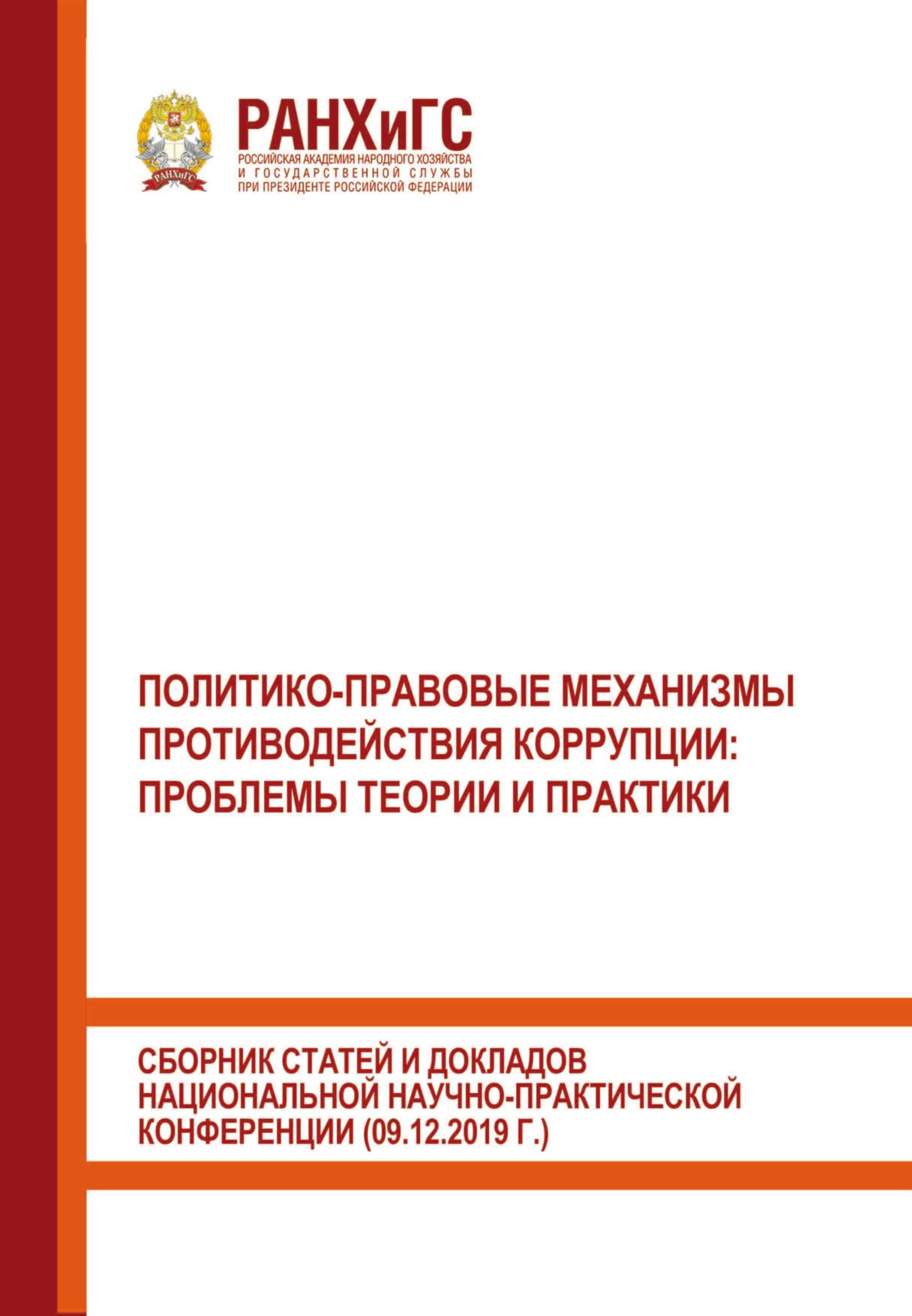 РАНХиГС

РАНХиГС
РОССИЙСКАЯ АКАДЕМИЯ НАРОДНОГО ХОЗЯЙСТВА
И ГОСУДАРСТВЕННОЙ СЛУЖБЫ
ПРИ ПРЕЗИДЕНТЕ РОССИЙСКОЙ ФЕДЕРАЦИИ

ПОЛИТИКО-ПРАВОВЫЕ МЕХАНИЗМЫ ПРОТИВОДЕЙСТВИЯ КОРРУПЦИИ: ПРОБЛЕМЫ ТЕОРИИ И ПРАКТИКИ

СБОРНИК СТАТЕЙ И ДОКЛАДОВ НАЦИОНАЛЬНОЙ НАУЧНО-ПРАКТИЧЕСКОЙ КОНФЕРЕНЦИИ (09.12.2019 Г.)